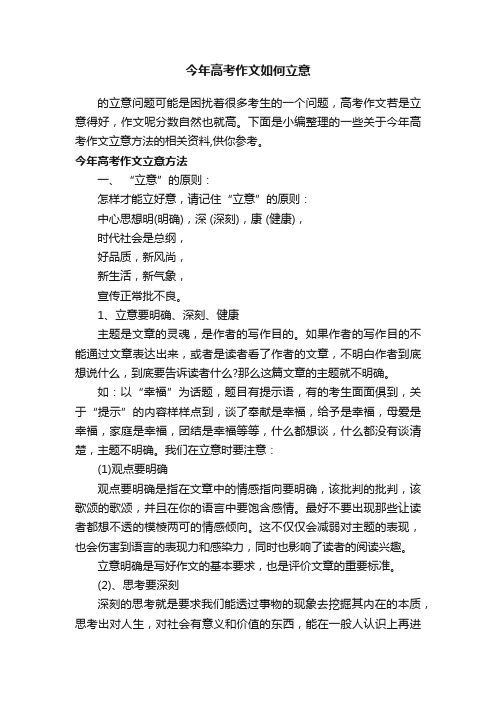 今年高考作文如何立意

的立意问题可能是困扰着很多考生的一个问题，高考作文若是立意得好，作文呢分数自然也就高。下面是小编整理的一些关于今年高考作文立意方法的相关资料,供你参考。

今年高考作文立意方法

一、“立意”的原则：

怎样才能立好意，请记住“立意”的原则：

中心思想明(明确)，深 (深刻)，康 (健康)，

时代社会是总纲，

好品质，新风尚，

新生活，新气象，

宣传正常批不良。

1、立意要明确、深刻、健康

主题是文章的灵魂，是作者的写作目的。如果作者的写作目的不能通过文章表达出来，或者是读者看了作者的文章，不明白作者到底想说什么，到底要告诉读者什么?那么这篇文章的主题就不明确。

如：以“幸福”为话题，题目有提示语，有的考生面面俱到，关于“提示”的内容样样点到，谈了奉献是幸福，给予是幸福，母爱是幸福，家庭是幸福，团结是幸福等等，什么都想谈，什么都没有谈清楚，主题不明确。我们在立意时要注意：

(1)观点要明确

观点要明确是指在文章中的情感指向要明确，该批判的批判，该歌颂的歌颂，并且在你的语言中要饱含感情。最好不要出现那些让读者都想不透的模棱两可的情感倾向。这不仅仅会减弱对主题的表现，也会伤害到语言的表现力和感染力，同时也影响了读者的阅读兴趣。

立意明确是写好作文的基本要求，也是评价文章的重要标准。

(2)、思考要深刻

深刻的思考就是要求我们能透过事物的现象去挖掘其内在的本质，思考出对人生，对社会有意义和价值的东西，能在一般人认识上再进